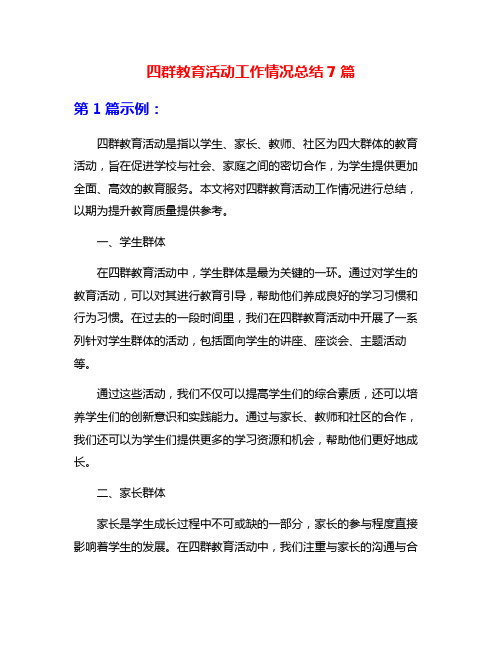 四群教育活动工作情况总结 7 篇

第 1 篇示例：

四群教育活动是指以学生、家长、教师、社区为四大群体的教育活动，旨在促进学校与社会、家庭之间的密切合作，为学生提供更加全面、高效的教育服务。本文将对四群教育活动工作情况进行总结，以期为提升教育质量提供参考。

一、学生群体

在四群教育活动中，学生群体是最为关键的一环。通过对学生的教育活动，可以对其进行教育引导，帮助他们养成良好的学习习惯和行为习惯。在过去的一段时间里，我们在四群教育活动中开展了一系列针对学生群体的活动，包括面向学生的讲座、座谈会、主题活动等。

通过这些活动，我们不仅可以提高学生们的综合素质，还可以培养学生们的创新意识和实践能力。通过与家长、教师和社区的合作，我们还可以为学生们提供更多的学习资源和机会，帮助他们更好地成长。

二、家长群体

家长是学生成长过程中不可或缺的一部分，家长的参与程度直接影响着学生的发展。在四群教育活动中，我们注重与家长的沟通与合